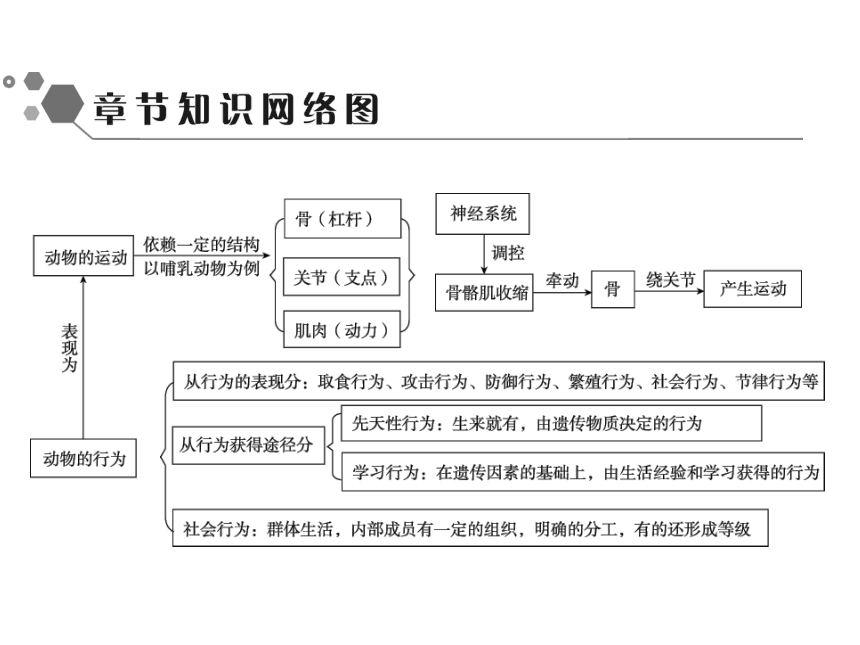 章节知识网络图

动物的运动

依赖一定的结构
以哺乳动物为例

骨（杠杆）

关节（支点）

肌肉（动力）

神经系统

调控

骨骼肌收缩

牵动

骨

绕关节

产生运动

表现为

动物的行为

从行为的表现分：取食行为、攻击行为、防御行为、繁殖行为、社会行为、节律行为等

从行为获得途径分

先天性行为：生来就有，由遗传物质决定的行为

学习行为：在遗传因素的基础上，由生活经验和学习获得的行为

社会行为：群体生活，内部成员有一定的组织，明确的分工，有的还形成等级